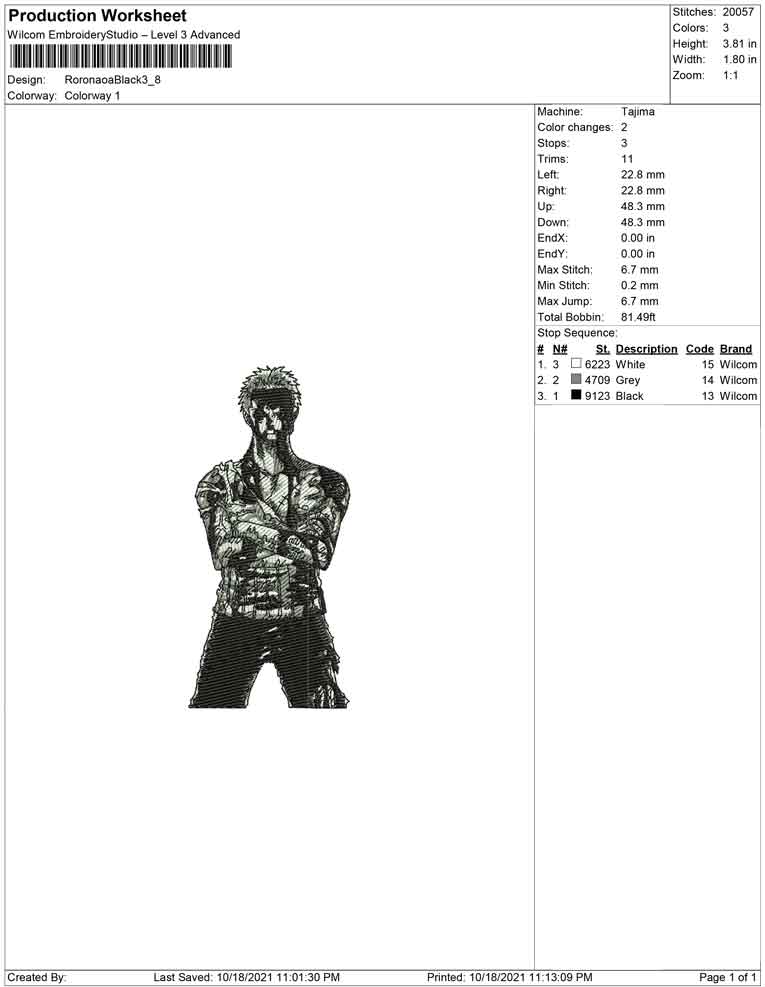 Production Worksheet
Wilcom EmbroideryStudio – Level 3 Advanced

Design: RoronaoaBlack3_8
Colorway: Colorway 1

Stitches: 20057
Colors: 3
Height: 3.81 in
Width: 1.80 in
Zoom: 1:1

Machine: Tajima
Color changes: 2
Stops: 3
Trims: 11
Left: 22.8 mm
Right: 22.8 mm
Up: 48.3 mm
Down: 48.3 mm
EndX: 0.00 in
EndY: 0.00 in
Max Stitch: 6.7 mm
Min Stitch: 0.2 mm
Max Jump: 6.7 mm
Total Bobbin: 81.49ft
Stop Sequence:

| # | N# | St. | Description | Code | Brand |
|---|---|---|---|---|---|
| 1. | 3 | 6223 | White | 15 | Wilcom |
| 2. | 2 | 4709 | Grey | 14 | Wilcom |
| 3. | 1 | 9123 | Black | 13 | Wilcom |

Created By: Last Saved: 10/18/2021 11:01:30 PM Printed: 10/18/2021 11:13:09 PM Page 1 of 1